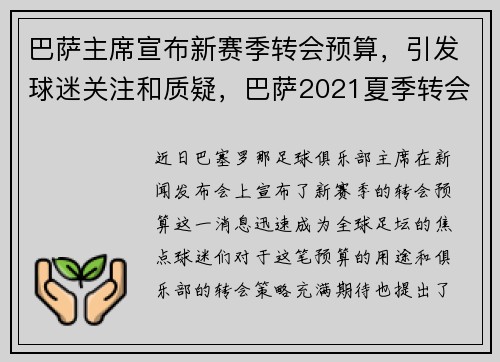 巴萨主席宣布新赛季转会预算，引发球迷关注和质疑，巴萨2021夏季转会

近日巴塞罗那足球俱乐部主席在新闻发布会上宣布了新赛季的转会预算这一消息迅速成为全球足坛的焦点球迷们对于这笔预算的用途和俱乐部的转会策略充满期待也提出了